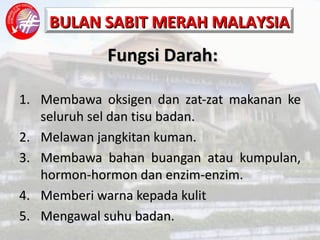 BULAN SABIT MERAH MALAYSIA

Fungsi Darah:

1. Membawa oksigen dan zat-zat makanan ke seluruh sel dan tisu badan.
2. Melawan jangkitan kuman.
3. Membawa bahan buangan atau kumpulan, hormon-hormon dan enzim-enzim.
4. Memberi warna kepada kulit
5. Mengawal suhu badan.